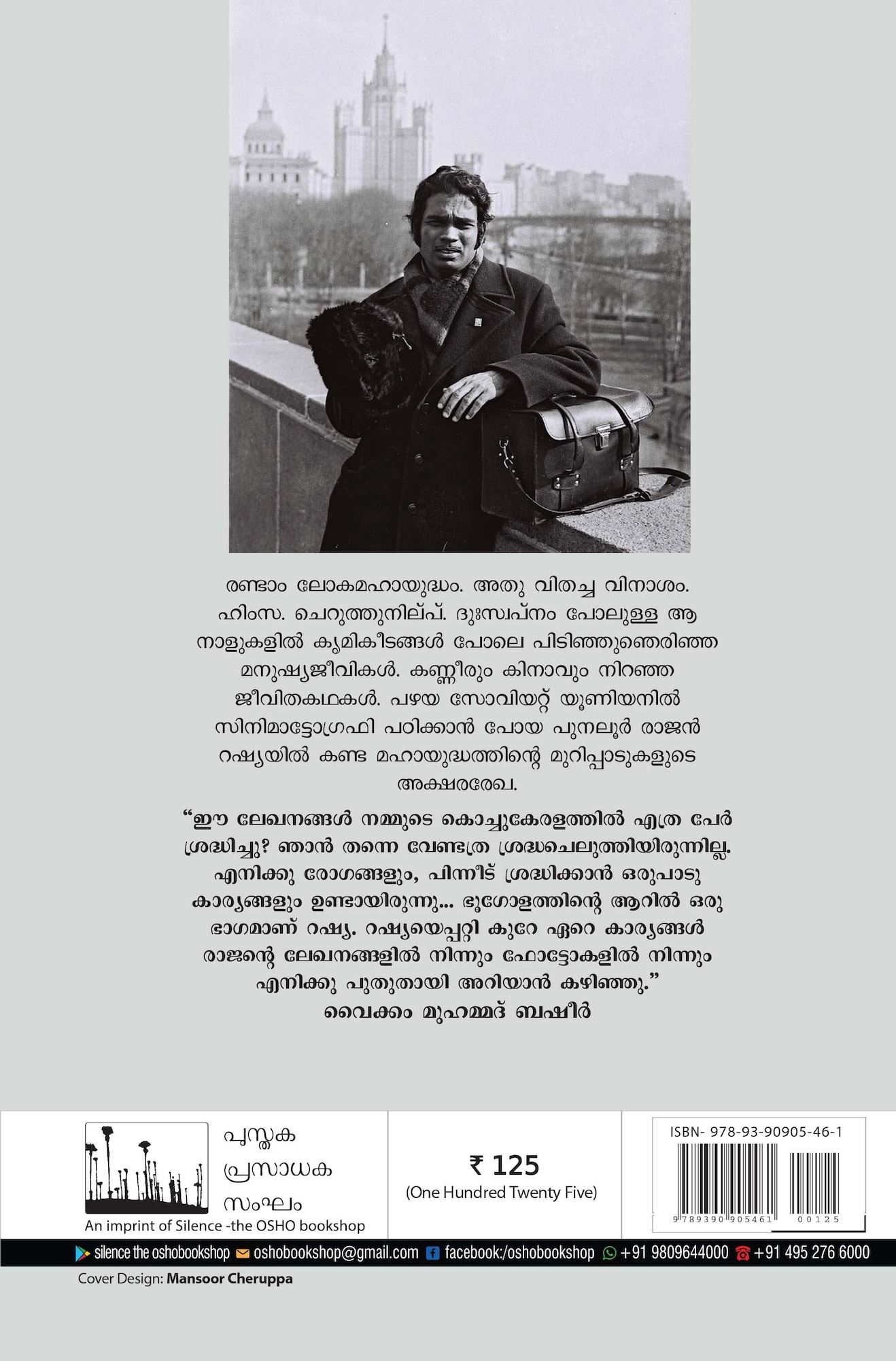 രണ്ടാം ലോകമഹായുദ്ധം. അതു വിതച്ച വിനാശം. ഹിംസ. ചെറുത്തുനില്പ്. ദുഃസ്വപ്നം പോലുള്ള ആ നാളുകളിൽ കൃമികീടങ്ങൾ പോലെ പിടിഞ്ഞുഞെരിഞ്ഞ മനുഷ്യജീവികൾ. കണ്ണീരും കിനാവും നിറഞ്ഞ ജീവിതകഥകൾ. പഴയ സോവിയറ്റ് യൂണിയനിൽ സിനിമാട്ടോഗ്രഫി പഠിക്കാൻ പോയ പുനലൂർ രാജൻ റഷ്യയിൽ കണ്ട മഹായുദ്ധത്തിന്റെ മുറിപ്പാടുകളുടെ അക്ഷരരേഖ.

“ഈ ലേഖനങ്ങൾ നമ്മുടെ കൊച്ചുകേരളത്തിൽ എത്ര പേർ ശ്രദ്ധിച്ചു? ഞാൻ തന്നെ വേണ്ടത്ര ശ്രദ്ധചെലുത്തിയിരുന്നില്ല. എനിക്കു രോഗങ്ങളും, പിന്നീട് ശ്രദ്ധിക്കാൻ ഒരുപാടു കാര്യങ്ങളും ഉണ്ടായിരുന്നു... ഭൂഗോളത്തിന്റെ ആറിൽ ഒരു ഭാഗമാണ് റഷ്യ. റഷ്യയെപ്പറ്റി കുറേ ഏറെ കാര്യങ്ങൾ രാജന്റെ ലേഖനങ്ങളിൽ നിന്നും ഫോട്ടോകളിൽ നിന്നും എനിക്കു പുതുതായി അറിയാൻ കഴിഞ്ഞു.”
വൈക്കം മുഹമ്മദ് ബഷീർ

പുസ്തക പ്രസാധക സംഘം
An imprint of Silence -the OSHO bookshop

₹ 125
(One Hundred Twenty Five)

ISBN- 978-93-90905-46-1
9 789390 905461 00125

silence the oshobookshop oshobookshop@gmail.com facebook:/oshobookshop +91 9809644000 +91 495 276 6000

Cover Design: Mansoor Cheruppa